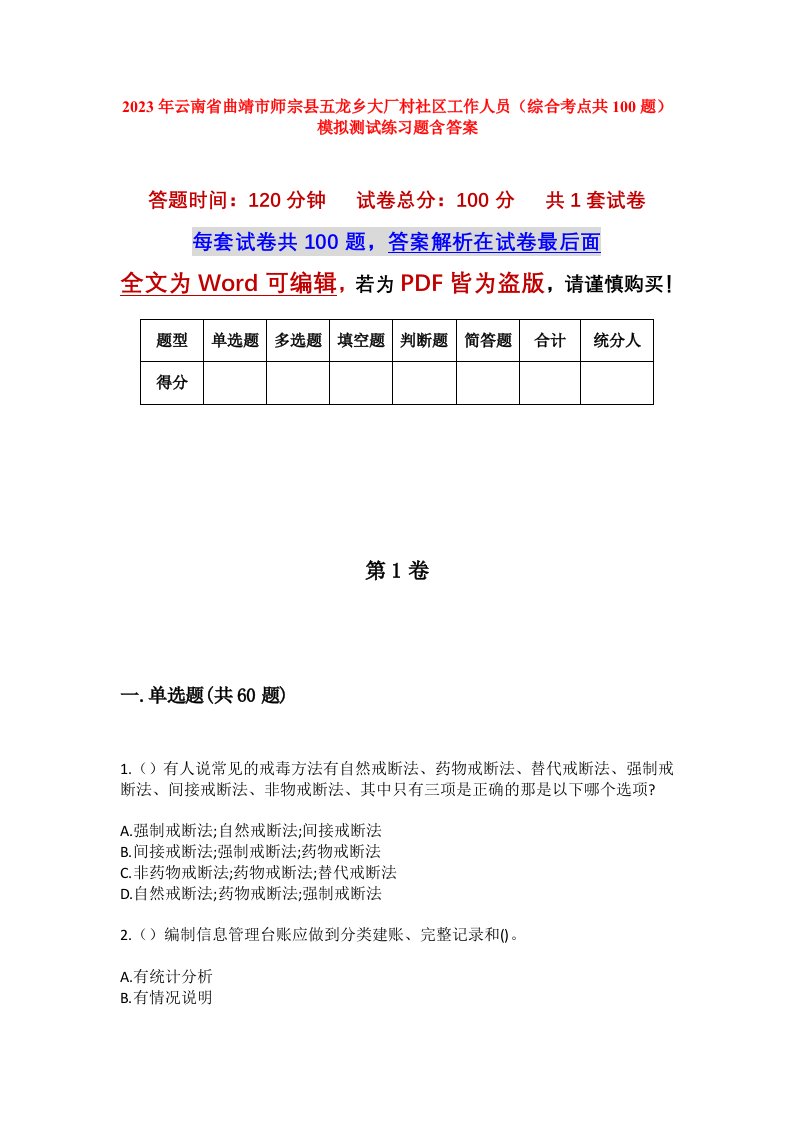 2023年云南省曲靖市师宗县五龙乡大厂村社区工作人员（综合考点共100题）模拟测试练习题含答案

答题时间：120分钟　试卷总分：100分　共1套试卷

每套试卷共100题，答案解析在试卷最后面

全文为Word可编辑，若为PDF皆为盗版，请谨慎购买！

| 题型 | 单选题 | 多选题 | 填空题 | 判断题 | 简答题 | 合计 | 统分人 |
|---|---|---|---|---|---|---|---|
| 得分 | | | | | | | |

第1卷

一.单选题(共60题)

1.()有人说常见的戒毒方法有自然戒断法、药物戒断法、替代戒断法、强制戒断法、间接戒断法、非物戒断法、其中只有三项是正确的那是以下哪个选项?

A.强制戒断法;自然戒断法;间接戒断法
B.间接戒断法;强制戒断法;药物戒断法
C.非药物戒断法;药物戒断法;替代戒断法
D.自然戒断法;药物戒断法;强制戒断法

2.()编制信息管理台账应做到分类建账、完整记录和()。

A.有统计分析
B.有情况说明